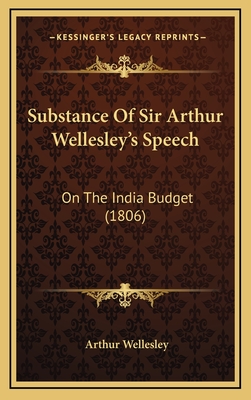 —KESSINGER'S LEGACY REPRINTS—

Substance Of Sir Arthur Wellesley's Speech

On The India Budget (1806)

Arthur Wellesley